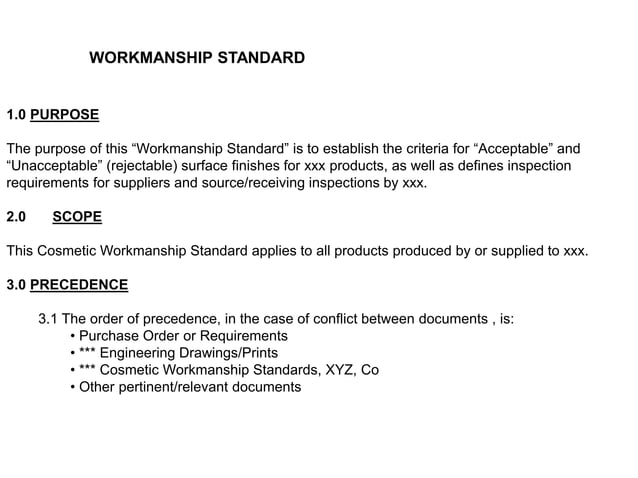 WORKMANSHIP STANDARD

1.0 PURPOSE

The purpose of this “Workmanship Standard” is to establish the criteria for “Acceptable” and “Unacceptable” (rejectable) surface finishes for xxx products, as well as defines inspection requirements for suppliers and source/receiving inspections by xxx.

2.0 SCOPE

This Cosmetic Workmanship Standard applies to all products produced by or supplied to xxx.

3.0 PRECEDENCE

3.1 The order of precedence, in the case of conflict between documents , is:
• Purchase Order or Requirements
• *** Engineering Drawings/Prints
• *** Cosmetic Workmanship Standards, XYZ, Co
• Other pertinent/relevant documents